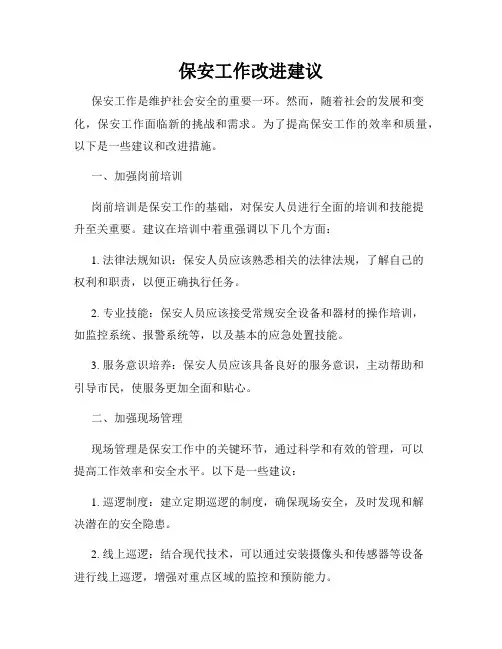 保安工作改进建议

保安工作是维护社会安全的重要一环。然而，随着社会的发展和变化，保安工作面临新的挑战和需求。为了提高保安工作的效率和质量，以下是一些建议和改进措施。

一、加强岗前培训

岗前培训是保安工作的基础，对保安人员进行全面的培训和技能提升至关重要。建议在培训中着重强调以下几个方面：

1. 法律法规知识：保安人员应该熟悉相关的法律法规，了解自己的权利和职责，以便正确执行任务。

2. 专业技能：保安人员应该接受常规安全设备和器材的操作培训，如监控系统、报警系统等，以及基本的应急处置技能。

3. 服务意识培养：保安人员应该具备良好的服务意识，主动帮助和引导市民，使服务更加全面和贴心。

二、加强现场管理

现场管理是保安工作中的关键环节，通过科学和有效的管理，可以提高工作效率和安全水平。以下是一些建议：

1. 巡逻制度：建立定期巡逻的制度，确保现场安全，及时发现和解决潜在的安全隐患。

2. 线上巡逻：结合现代技术，可以通过安装摄像头和传感器等设备进行线上巡逻，增强对重点区域的监控和预防能力。